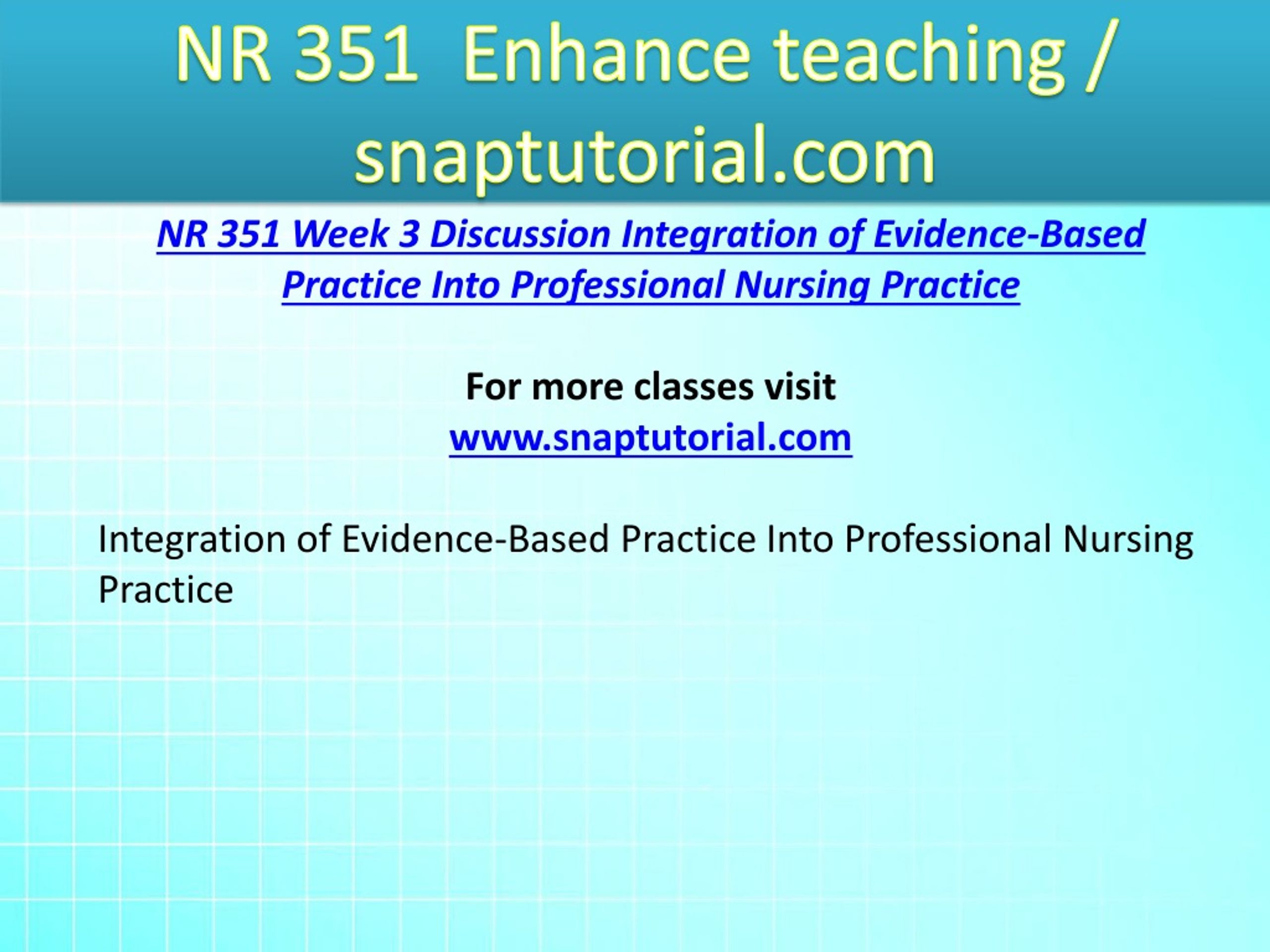 NR 351 Enhance teaching / snaptutorial.com

NR 351 Week 3 Discussion Integration of Evidence-Based Practice Into Professional Nursing Practice

For more classes visit
www.snaptutorial.com

Integration of Evidence-Based Practice Into Professional Nursing Practice